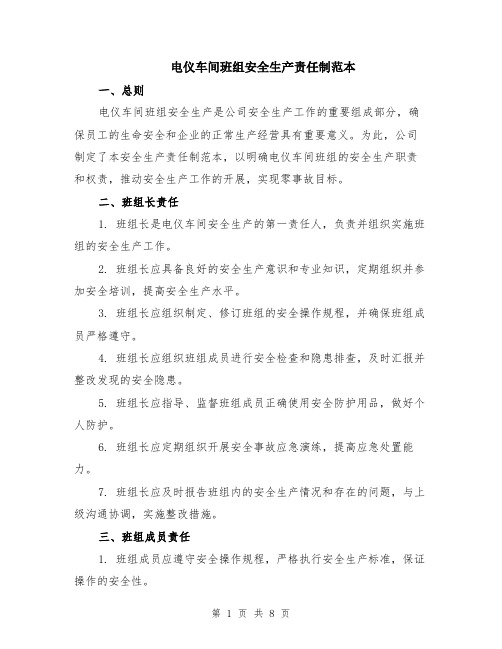 电仪车间班组安全生产责任制范本

一、总则

电仪车间班组安全生产是公司安全生产工作的重要组成部分，确保员工的生命安全和企业的正常生产经营具有重要意义。为此，公司制定了本安全生产责任制范本，以明确电仪车间班组的安全生产职责和权责，推动安全生产工作的开展，实现零事故目标。

二、班组长责任

1. 班组长是电仪车间安全生产的第一责任人，负责并组织实施班组的安全生产工作。

2. 班组长应具备良好的安全生产意识和专业知识，定期组织并参加安全培训，提高安全生产水平。

3. 班组长应组织制定、修订班组的安全操作规程，并确保班组成员严格遵守。

4. 班组长应组织班组成员进行安全检查和隐患排查，及时汇报并整改发现的安全隐患。

5. 班组长应指导、监督班组成员正确使用安全防护用品，做好个人防护。

6. 班组长应定期组织开展安全事故应急演练，提高应急处置能力。

7. 班组长应及时报告班组内的安全生产情况和存在的问题，与上级沟通协调，实施整改措施。

三、班组成员责任

1. 班组成员应遵守安全操作规程，严格执行安全生产标准，保证操作的安全性。

第 1 页 共 8 页